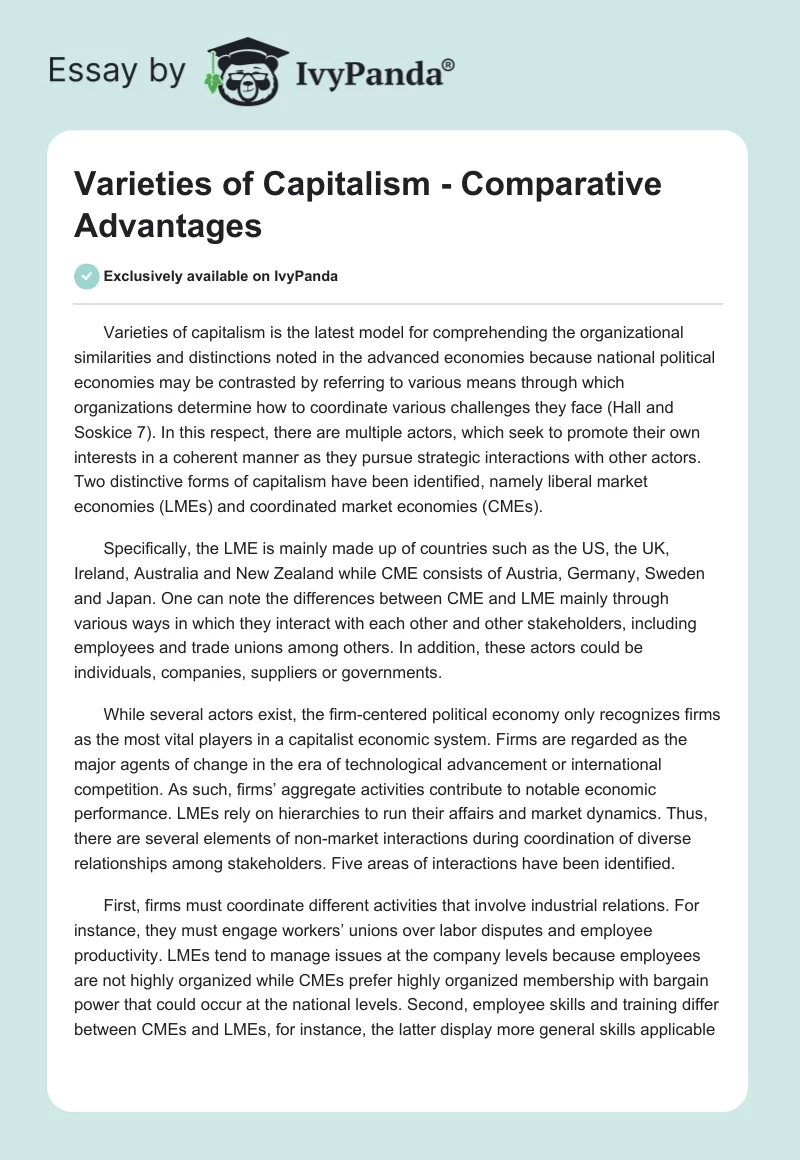 Essay by IvyPanda®

Varieties of Capitalism - Comparative Advantages

Exclusively available on IvyPanda

Varieties of capitalism is the latest model for comprehending the organizational similarities and distinctions noted in the advanced economies because national political economies may be contrasted by referring to various means through which organizations determine how to coordinate various challenges they face (Hall and Soskice 7). In this respect, there are multiple actors, which seek to promote their own interests in a coherent manner as they pursue strategic interactions with other actors. Two distinctive forms of capitalism have been identified, namely liberal market economies (LMEs) and coordinated market economies (CMEs).

Specifically, the LME is mainly made up of countries such as the US, the UK, Ireland, Australia and New Zealand while CME consists of Austria, Germany, Sweden and Japan. One can note the differences between CME and LME mainly through various ways in which they interact with each other and other stakeholders, including employees and trade unions among others. In addition, these actors could be individuals, companies, suppliers or governments.

While several actors exist, the firm-centered political economy only recognizes firms as the most vital players in a capitalist economic system. Firms are regarded as the major agents of change in the era of technological advancement or international competition. As such, firms' aggregate activities contribute to notable economic performance. LMEs rely on hierarchies to run their affairs and market dynamics. Thus, there are several elements of non-market interactions during coordination of diverse relationships among stakeholders. Five areas of interactions have been identified.

First, firms must coordinate different activities that involve industrial relations. For instance, they must engage workers' unions over labor disputes and employee productivity. LMEs tend to manage issues at the company levels because employees are not highly organized while CMEs prefer highly organized membership with bargain power that could occur at the national levels. Second, employee skills and training differ between CMEs and LMEs, for instance, the latter display more general skills applicable